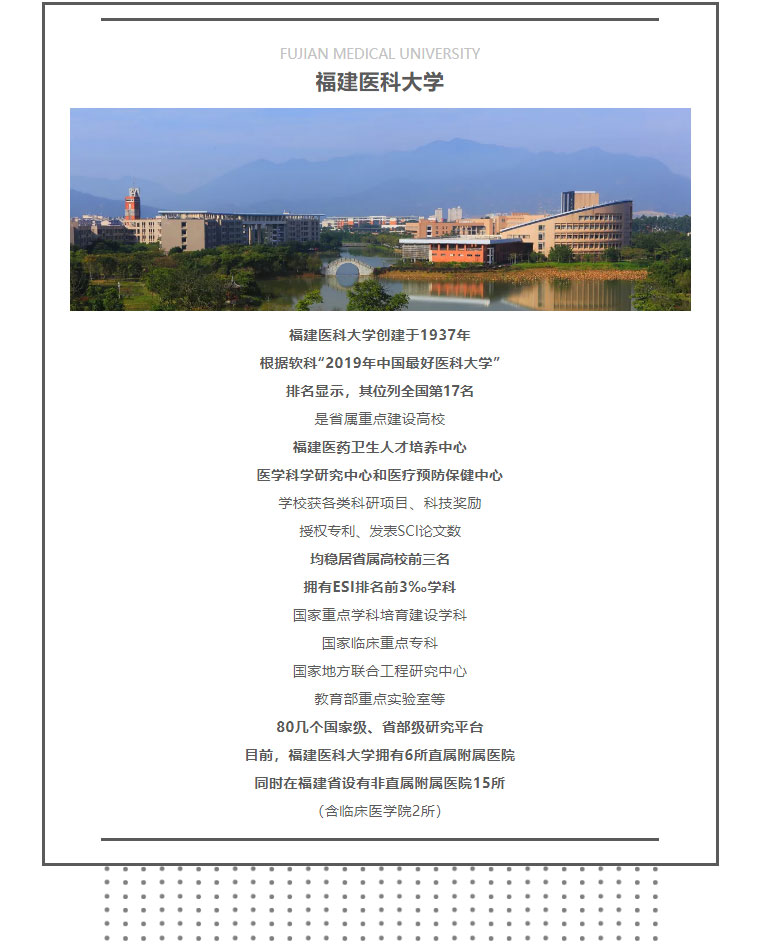 FUJIAN MEDICAL UNIVERSITY
福建医科大学

福建医科大学创建于1937年
根据软科“2019年中国最好医科大学”
排名显示，其位列全国第17名
是省属重点建设高校
福建医药卫生人才培养中心
医学科学研究中心和医疗预防保健中心
学校获各类科研项目、科技奖励
授权专利、发表SCI论文数
均稳居省属高校前三名
拥有ESI排名前3‰学科
国家重点学科培育建设学科
国家临床重点专科
国家地方联合工程研究中心
教育部重点实验室等
80几个国家级、省部级研究平台
目前，福建医科大学拥有6所直属附属医院
同时在福建省设有非直属附属医院15所
（含临床医学院2所）